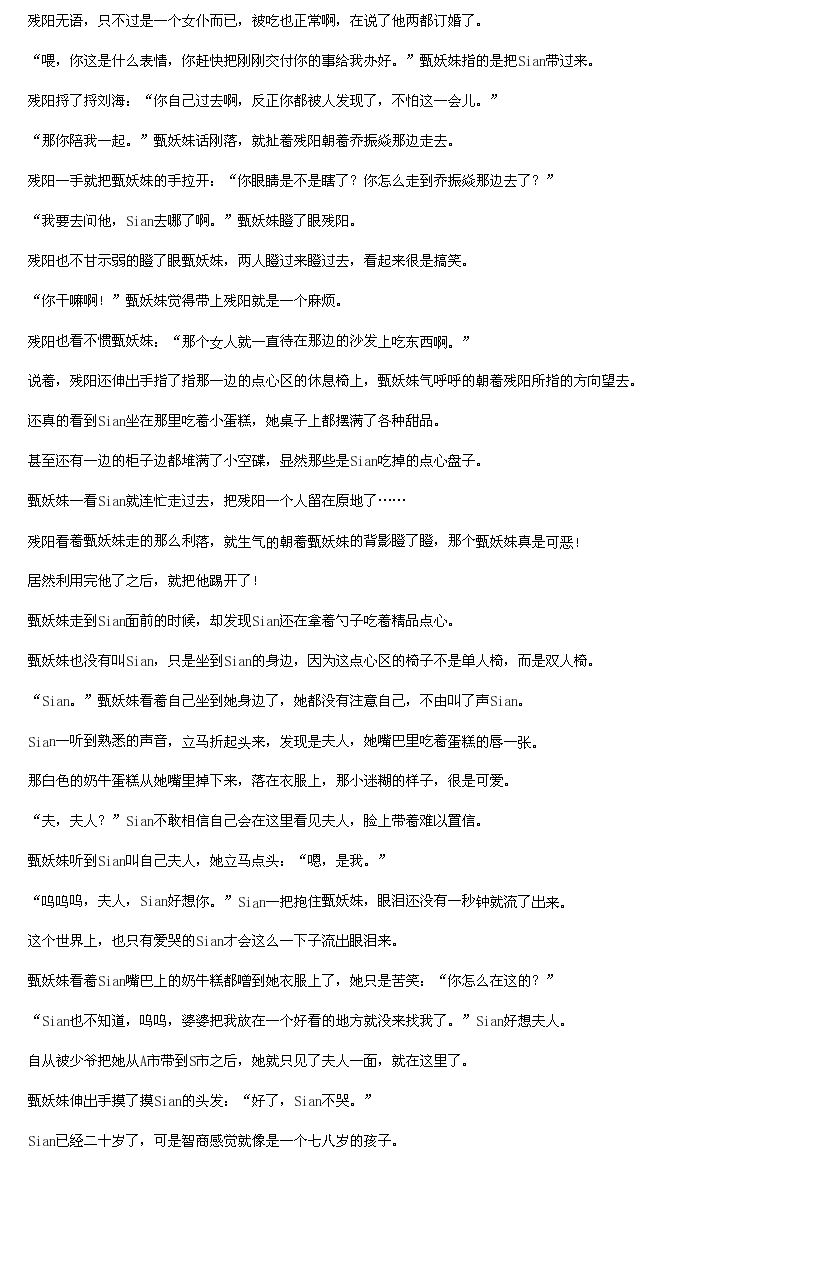 残阳无语，只不过是一个女仆而已，被吃也正常啊，在说了他两都订婚了。

“喂，你这是什么表情，你赶快把刚刚交付你的事给我办好。”甄妖妹指的是把Sian带过来。

残阳捋了捋刘海：“你自己过去啊，反正你都被人发现了，不怕这一会儿。”

“那你陪我一起。”甄妖妹话刚落，就扯着残阳朝着乔振焱那边走去。

残阳一手就把甄妖妹的手拉开：“你眼睛是不是瞎了？你怎么走到乔振焱那边去了？”

“我要去问他，Sian去哪了啊。”甄妖妹瞪了眼残阳。

残阳也不甘示弱的瞪了眼甄妖妹，两人瞪过来瞪过去，看起来很是搞笑。

“你干嘛啊！”甄妖妹觉得带上残阳就是一个麻烦。

残阳也看不惯甄妖妹：“那个女人就一直待在那边的沙发上吃东西啊。”

说着，残阳还伸出手指了指那一边的点心区的休息椅上，甄妖妹气呼呼的朝着残阳所指的方向望去。

还真的看到Sian坐在那里吃着小蛋糕，她桌子上都摆满了各种甜品。

甚至还有一边的柜子边都堆满了小空碟，显然那些是Sian吃掉的点心盘子。

甄妖妹一看Sian就连忙走过去，把残阳一个人留在原地了……

残阳看着甄妖妹走的那么利落，就生气的朝着甄妖妹的背影瞪了瞪，那个甄妖妹真是可恶!

居然利用完他了之后，就把他踢开了!

甄妖妹走到Sian面前的时候，却发现Sian还在拿着勺子吃着精品点心。

甄妖妹也没有叫Sian，只是坐到Sian的身边，因为这点心区的椅子不是单人椅，而是双人椅。

“Sian。”甄妖妹看着自己坐到她身边了，她都没有注意自己，不由叫了声Sian。

Sian一听到熟悉的声音，立马折起头来，发现是夫人，她嘴巴里吃着蛋糕的唇一张。

那白色的奶牛蛋糕从她嘴里掉下来，落在衣服上，那小迷糊的样子，很是可爱。

“夫，夫人？”Sian不敢相信自己会在这里看见夫人，脸上带着难以置信。

甄妖妹听到Sian叫自己夫人，她立马点头：“嗯，是我。”

“呜呜呜，夫人，Sian好想你。”Sian一把抱住甄妖妹，眼泪还没有一秒钟就流了出来。

这个世界上，也只有爱哭的Sian才会这么一下子流出眼泪来。

甄妖妹看着Sian嘴巴上的奶牛糕都噌到她衣服上了，她只是苦笑：“你怎么在这的？”

“Sian也不知道，呜呜，婆婆把我放在一个好看的地方就没来找我了。”Sian好想夫人。

自从被少爷把她从A市带到S市之后，她就只见了夫人一面，就在这里了。

甄妖妹伸出手摸了摸Sian的头发：“好了，Sian不哭。”

Sian已经二十岁了，可是智商感觉就像是一个七八岁的孩子。